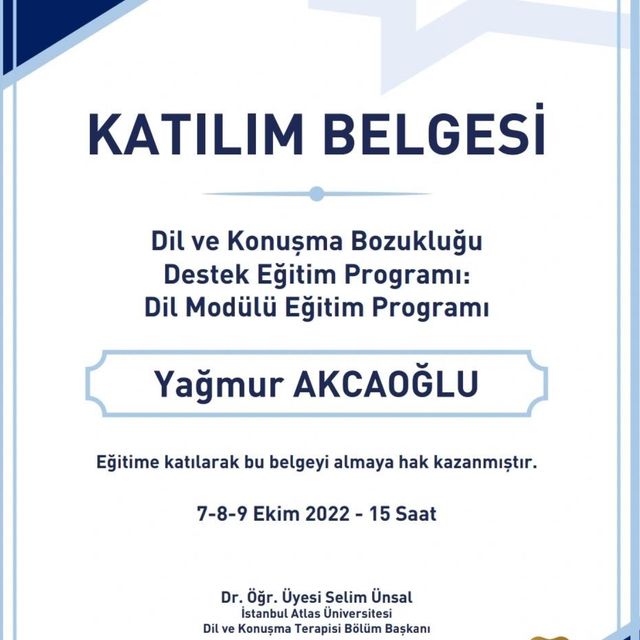 KATILIM BELGESİ

Dil ve Konuşma Bozukluğu
Destek Eğitim Programı:
Dil Modülü Eğitim Programı

Yağmur AKCAOĞLU

Eğitime katılarak bu belgeyi almaya hak kazanmıştır.

7-8-9 Ekim 2022 - 15 Saat

Dr. Öğr. Üyesi Selim Ünsal
İstanbul Atlas Üniversitesi
Dil ve Konuşma Terapisi Bölüm Başkanı